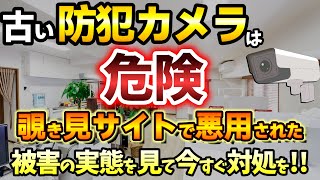 古い防犯カメラは

危険

覗き見サイトで悪用された

被害の実態を見て今すぐ対処を!!